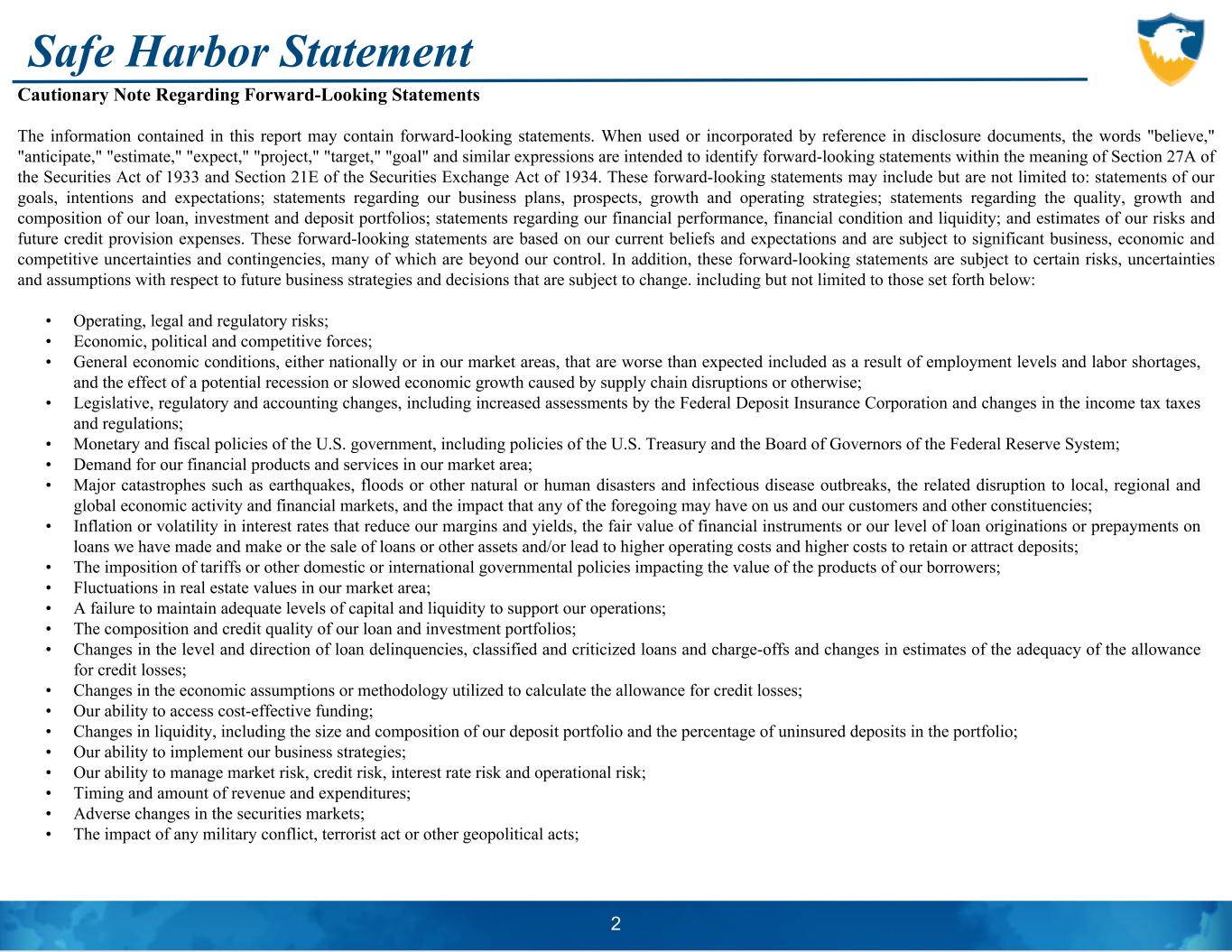 Safe Harbor Statement

Cautionary Note Regarding Forward-Looking Statements

The information contained in this report may contain forward-looking statements. When used or incorporated by reference in disclosure documents, the words "believe," "anticipate," "estimate," "expect," "project," "target," "goal" and similar expressions are intended to identify forward-looking statements within the meaning of Section 27A of the Securities Act of 1933 and Section 21E of the Securities Exchange Act of 1934. These forward-looking statements may include but are not limited to: statements of our goals, intentions and expectations; statements regarding our business plans, prospects, growth and operating strategies; statements regarding the quality, growth and composition of our loan, investment and deposit portfolios; statements regarding our financial performance, financial condition and liquidity; and estimates of our risks and future credit provision expenses. These forward-looking statements are based on our current beliefs and expectations and are subject to significant business, economic and competitive uncertainties and contingencies, many of which are beyond our control. In addition, these forward-looking statements are subject to certain risks, uncertainties and assumptions with respect to future business strategies and decisions that are subject to change. including but not limited to those set forth below:

• Operating, legal and regulatory risks;
• Economic, political and competitive forces;
• General economic conditions, either nationally or in our market areas, that are worse than expected included as a result of employment levels and labor shortages, and the effect of a potential recession or slowed economic growth caused by supply chain disruptions or otherwise;
• Legislative, regulatory and accounting changes, including increased assessments by the Federal Deposit Insurance Corporation and changes in the income tax taxes and regulations;
• Monetary and fiscal policies of the U.S. government, including policies of the U.S. Treasury and the Board of Governors of the Federal Reserve System;
• Demand for our financial products and services in our market area;
• Major catastrophes such as earthquakes, floods or other natural or human disasters and infectious disease outbreaks, the related disruption to local, regional and global economic activity and financial markets, and the impact that any of the foregoing may have on us and our customers and other constituencies;
• Inflation or volatility in interest rates that reduce our margins and yields, the fair value of financial instruments or our level of loan originations or prepayments on loans we have made and make or the sale of loans or other assets and/or lead to higher operating costs and higher costs to retain or attract deposits;
• The imposition of tariffs or other domestic or international governmental policies impacting the value of the products of our borrowers;
• Fluctuations in real estate values in our market area;
• A failure to maintain adequate levels of capital and liquidity to support our operations;
• The composition and credit quality of our loan and investment portfolios;
• Changes in the level and direction of loan delinquencies, classified and criticized loans and charge-offs and changes in estimates of the adequacy of the allowance for credit losses;
• Changes in the economic assumptions or methodology utilized to calculate the allowance for credit losses;
• Our ability to access cost-effective funding;
• Changes in liquidity, including the size and composition of our deposit portfolio and the percentage of uninsured deposits in the portfolio;
• Our ability to implement our business strategies;
• Our ability to manage market risk, credit risk, interest rate risk and operational risk;
• Timing and amount of revenue and expenditures;
• Adverse changes in the securities markets;
• The impact of any military conflict, terrorist act or other geopolitical acts;

2